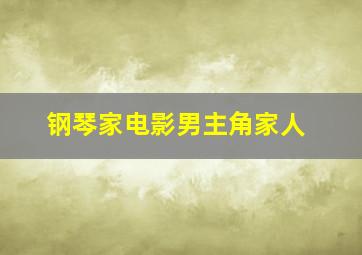 钢琴家电影男主角家人